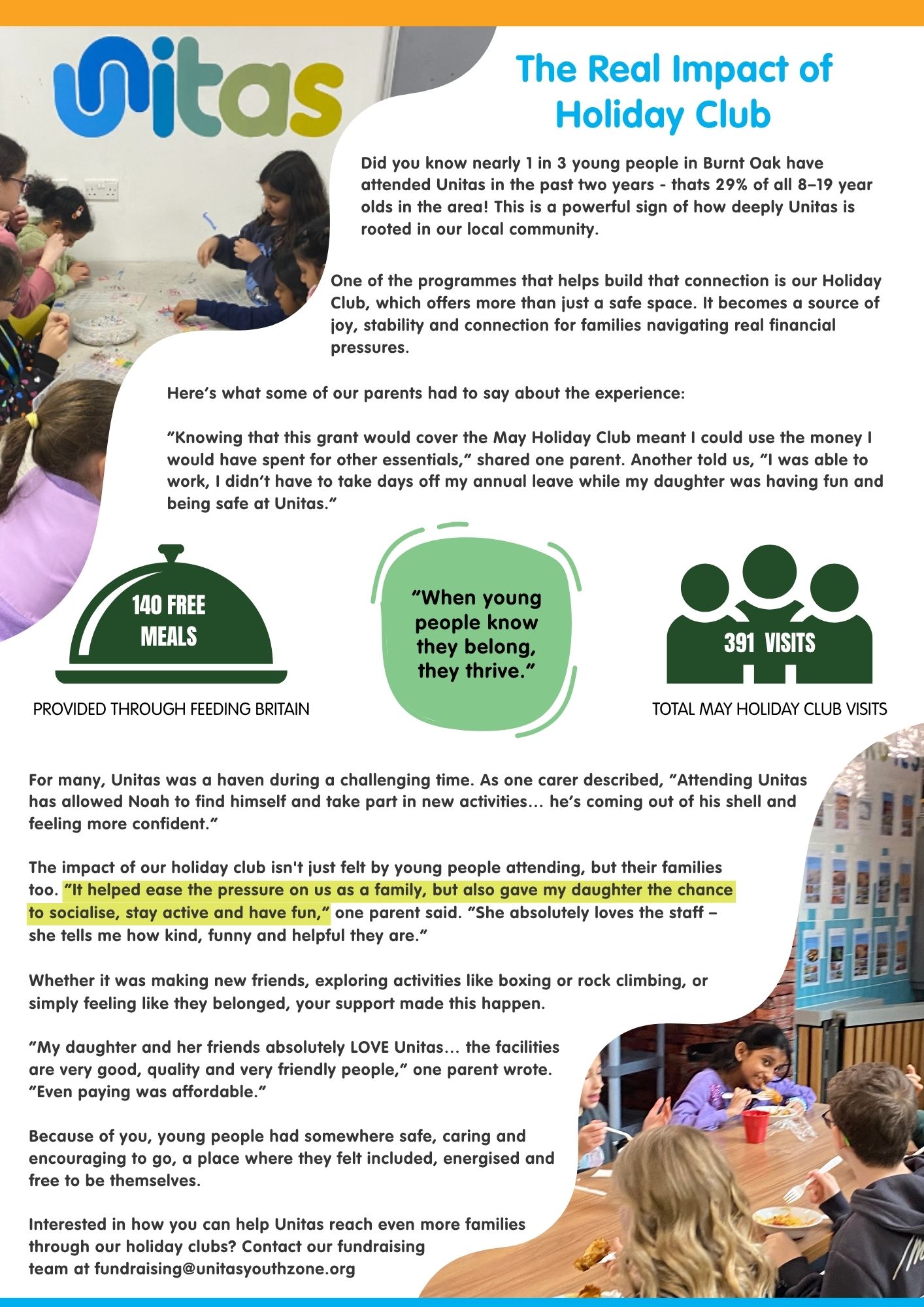 unitas

The Real Impact of Holiday Club

Did you know nearly 1 in 3 young people in Burnt Oak have attended Unitas in the past two years - thats 29% of all 8–19 year olds in the area! This is a powerful sign of how deeply Unitas is rooted in our local community.

One of the programmes that helps build that connection is our Holiday Club, which offers more than just a safe space. It becomes a source of joy, stability and connection for families navigating real financial pressures.

Here's what some of our parents had to say about the experience:

"Knowing that this grant would cover the May Holiday Club meant I could use the money I would have spent for other essentials," shared one parent. Another told us, "I was able to work, I didn't have to take days off my annual leave while my daughter was having fun and being safe at Unitas."

140 FREE MEALS

PROVIDED THROUGH FEEDING BRITAIN

"When young people know they belong, they thrive."

391 VISITS

TOTAL MAY HOLIDAY CLUB VISITS

For many, Unitas was a haven during a challenging time. As one carer described, "Attending Unitas has allowed Noah to find himself and take part in new activities... he's coming out of his shell and feeling more confident."

The impact of our holiday club isn't just felt by young people attending, but their families too. "It helped ease the pressure on us as a family, but also gave my daughter the chance to socialise, stay active and have fun," one parent said. "She absolutely loves the staff – she tells me how kind, funny and helpful they are."

Whether it was making new friends, exploring activities like boxing or rock climbing, or simply feeling like they belonged, your support made this happen.

"My daughter and her friends absolutely LOVE Unitas... the facilities are very good, quality and very friendly people," one parent wrote. "Even paying was affordable."

Because of you, young people had somewhere safe, caring and encouraging to go, a place where they felt included, energised and free to be themselves.

Interested in how you can help Unitas reach even more families through our holiday clubs? Contact our fundraising team at fundraising@unitasyouthzone.org